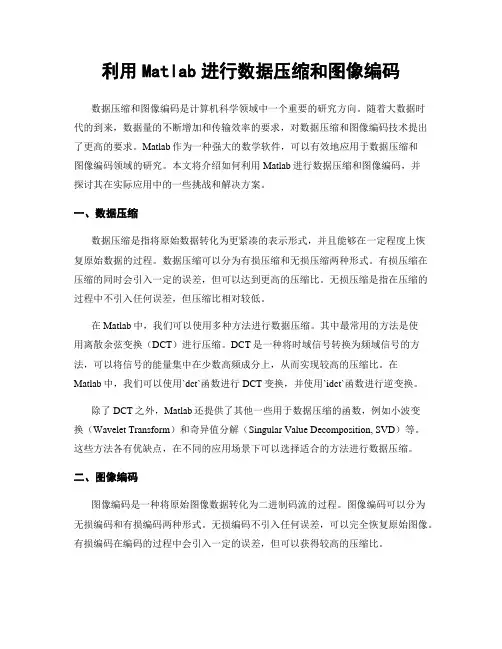 利用 Matlab 进行数据压缩和图像编码

数据压缩和图像编码是计算机科学领域中一个重要的研究方向。随着大数据时代的到来，数据量的不断增加和传输效率的要求，对数据压缩和图像编码技术提出了更高的要求。Matlab 作为一种强大的数学软件，可以有效地应用于数据压缩和图像编码领域的研究。本文将介绍如何利用 Matlab 进行数据压缩和图像编码，并探讨其在实际应用中的一些挑战和解决方案。

一、数据压缩

数据压缩是指将原始数据转化为更紧凑的表示形式，并且能够在一定程度上恢复原始数据的过程。数据压缩可以分为有损压缩和无损压缩两种形式。有损压缩在压缩的同时会引入一定的误差，但可以达到更高的压缩比。无损压缩是指在压缩的过程中不引入任何误差，但压缩比相对较低。

在 Matlab 中，我们可以使用多种方法进行数据压缩。其中最常用的方法是使用离散余弦变换（DCT）进行压缩。DCT 是一种将时域信号转换为频域信号的方法，可以将信号的能量集中在少数高频成分上，从而实现较高的压缩比。在 Matlab 中，我们可以使用`dct`函数进行 DCT 变换，并使用`idct`函数进行逆变换。

除了 DCT 之外，Matlab 还提供了其他一些用于数据压缩的函数，例如小波变换（Wavelet Transform）和奇异值分解（Singular Value Decomposition, SVD）等。这些方法各有优缺点，在不同的应用场景下可以选择适合的方法进行数据压缩。

二、图像编码

图像编码是一种将原始图像数据转化为二进制码流的过程。图像编码可以分为无损编码和有损编码两种形式。无损编码不引入任何误差，可以完全恢复原始图像。有损编码在编码的过程中会引入一定的误差，但可以获得较高的压缩比。